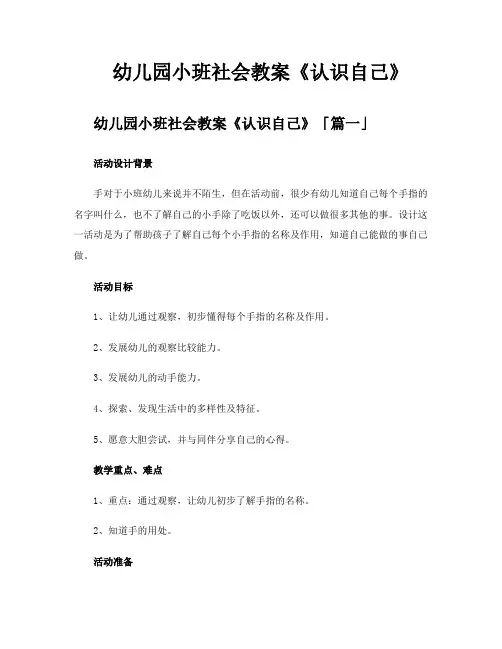 幼儿园小班社会教案《认识自己》

幼儿园小班社会教案《认识自己》「篇一」

活动设计背景

手对于小班幼儿来说并不陌生，但在活动前，很少有幼儿知道自己每个手指的名字叫什么，也不了解自己的小手除了吃饭以外，还可以做很多其他的事。设计这一活动是为了帮助孩子了解自己每个小手指的名称及作用，知道自己能做的事自己做。

活动目标

1、让幼儿通过观察，初步懂得每个手指的名称及作用。

2、发展幼儿的观察比较能力。

3、发展幼儿的动手能力。

4、探索、发现生活中的多样性及特征。

5、愿意大胆尝试，并与同伴分享自己的心得。

教学重点、难点

1、重点：通过观察，让幼儿初步了解手指的名称。

2、知道手的用处。

活动准备